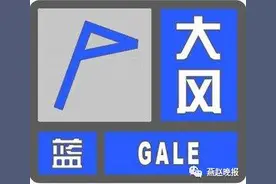 大风

蓝

GALE

燕赵晚报